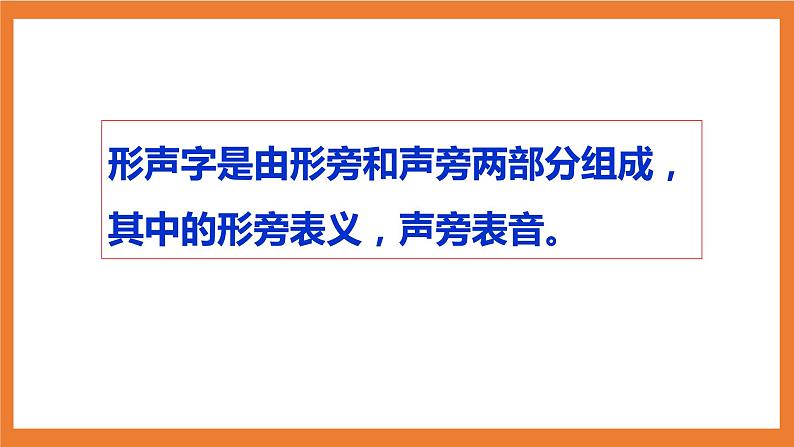 形声字是由形旁和声旁两部分组成，其中的形旁表义，声旁表音。